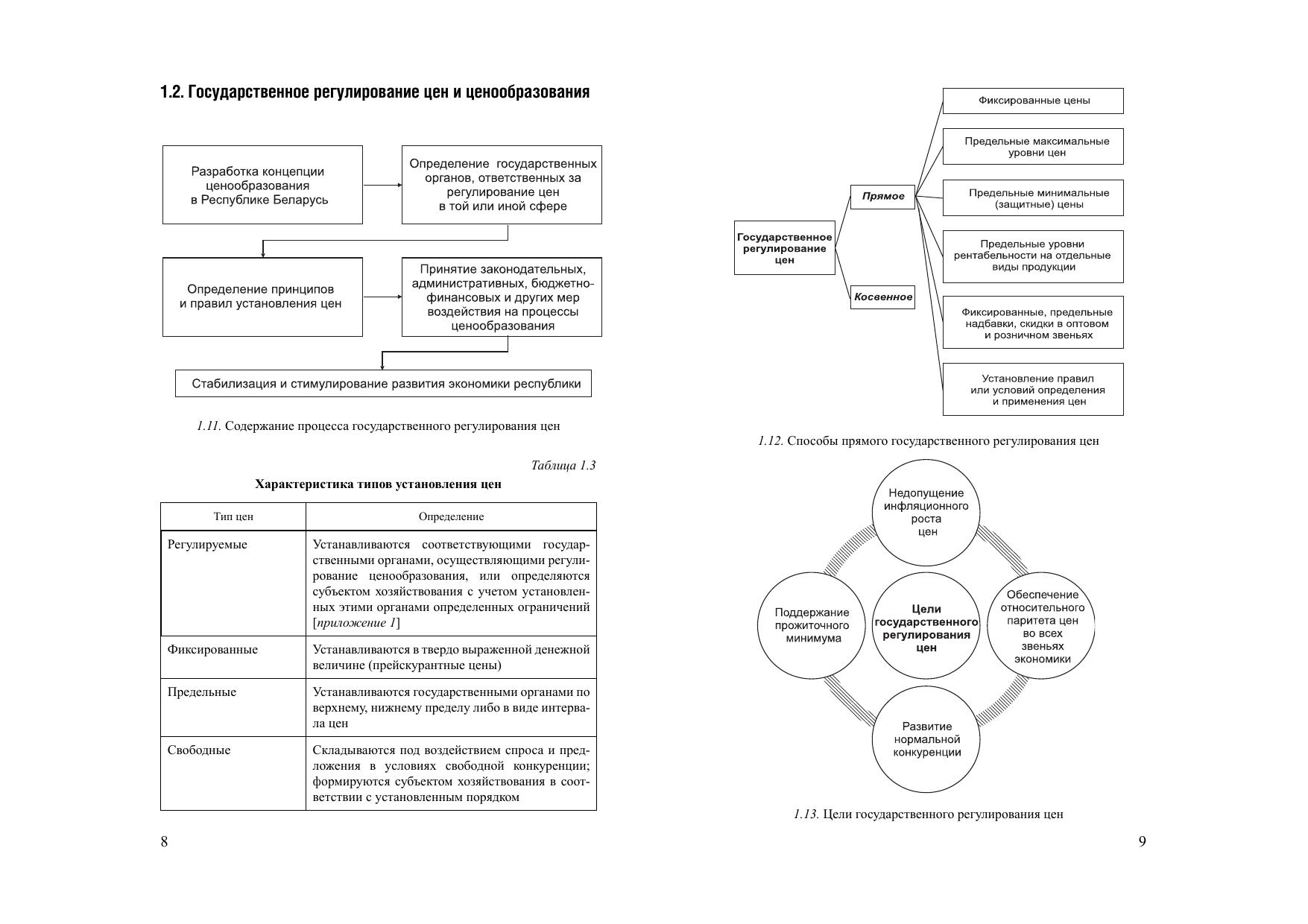 1.2. Государственное регулирование цен и ценообразования

Разработка концепции ценообразования в Республике Беларусь

Определение государственных органов, ответственных за регулирование цен в той или иной сфере

Определение принципов и правил установления цен

Принятие законодательных, административных, бюджетно-финансовых и других мер воздействия на процессы ценообразования

Стабилизация и стимулирование развития экономики республики

1.11. Содержание процесса государственного регулирования цен

Таблица 1.3

Характеристика типов установления цен

| Тип цен | Определение |
|---|---|
| Регулируемые | Устанавливаются соответствующими государственными органами, осуществляющими регулирование ценообразования, или определяются субъектом хозяйствования с учетом установленных этими органами определенных ограничений [приложение 1] |
| Фиксированные | Устанавливаются в твердо выраженной денежной величине (прейскурантные цены) |
| Предельные | Устанавливаются государственными органами по верхнему, нижнему пределу либо в виде интервала цен |
| Свободные | Складываются под воздействием спроса и предложения в условиях свободной конкуренции; формируются субъектом хозяйствования в соответствии с установленным порядком |

8

Государственное регулирование цен

Прямое

Косвенное

Фиксированные цены

Предельные максимальные уровни цен

Предельные минимальные (защитные) цены

Предельные уровни рентабельности на отдельные виды продукции

Фиксированные, предельные надбавки, скидки в оптовом и розничном звеньях

Установление правил или условий определения и применения цен

1.12. Способы прямого государственного регулирования цен

Недопущение инфляционного роста цен

Поддержание прожиточного минимума

Цели государственного регулирования цен

Обеспечение относительного паритета цен во всех звеньях экономики

Развитие нормальной конкуренции

1.13. Цели государственного регулирования цен

9